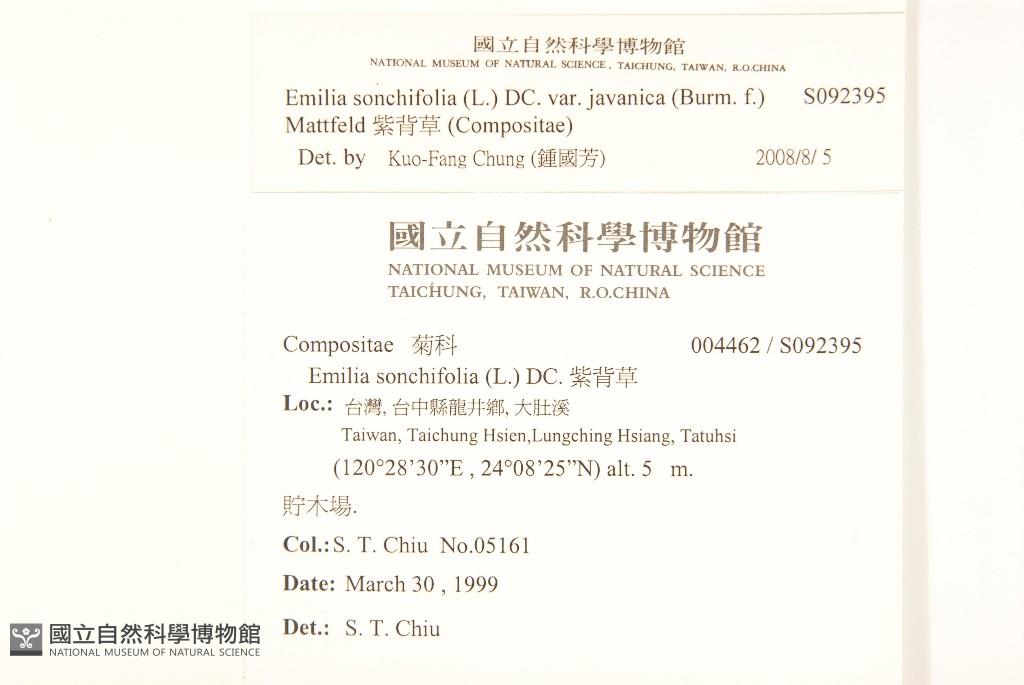 國立自然科學博物館
NATIONAL MUSEUM OF NATURAL SCIENCE , TAICHUNG, TAIWAN, R.O.CHINA

Emilia sonchifolia (L.) DC. var. javanica (Burm. f.) Mattfeld 紫背草 (Compositae) S092395

Det. by Kuo-Fang Chung (鍾國芳) 2008/8/ 5

國立自然科學博物館
NATIONAL MUSEUM OF NATURAL SCIENCE
TAICHUNG, TAIWAN, R.O.CHINA

Compositae 菊科 004462 / S092395

Emilia sonchifolia (L.) DC. 紫背草

Loc.: 台灣, 台中縣龍井鄉, 大肚溪
Taiwan, Taichung Hsien,Lungching Hsiang, Tatuhsi
(120°28'30"E , 24°08'25"N) alt. 5 m.

貯木場.

Col.: S. T. Chiu No.05161

Date: March 30 , 1999

Det.: S. T. Chiu

國立自然科學博物館
NATIONAL MUSEUM OF NATURAL SCIENCE